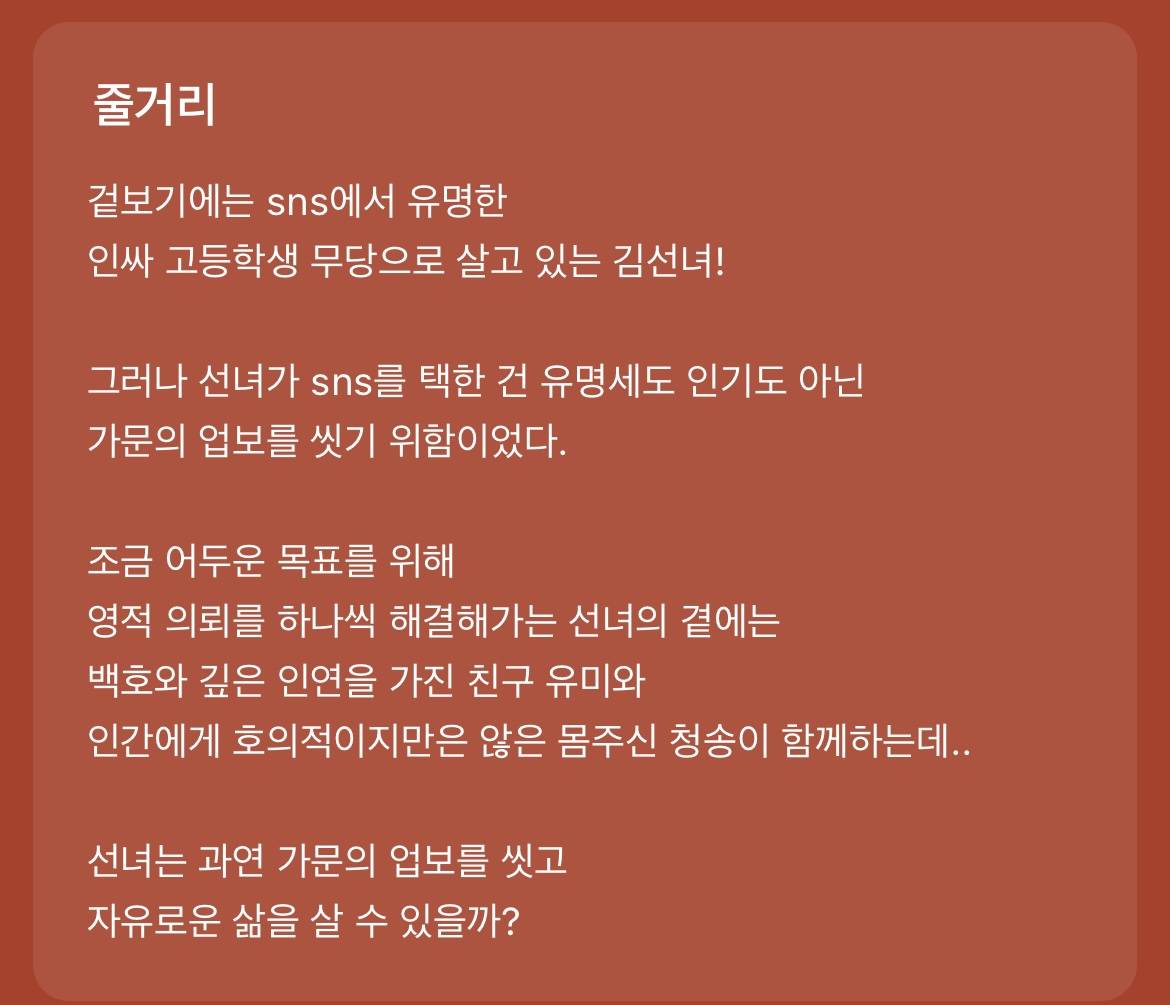 줄거리

겉보기에는 sns에서 유명한
인싸 고등학생 무당으로 살고 있는 김선녀!

그러나 선녀가 sns를 택한 건 유명세도 인기도 아닌
가문의 업보를 씻기 위함이었다.

조금 어두운 목표를 위해
영적 의뢰를 하나씩 해결해가는 선녀의 곁에는
백호와 깊은 인연을 가진 친구 유미와
인간에게 호의적이지만은 않은 몸주신 청송이 함께하는데..

선녀는 과연 가문의 업보를 씻고
자유로운 삶을 살 수 있을까?